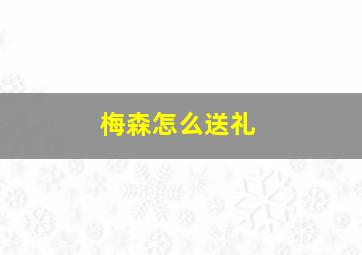 梅森怎么送礼